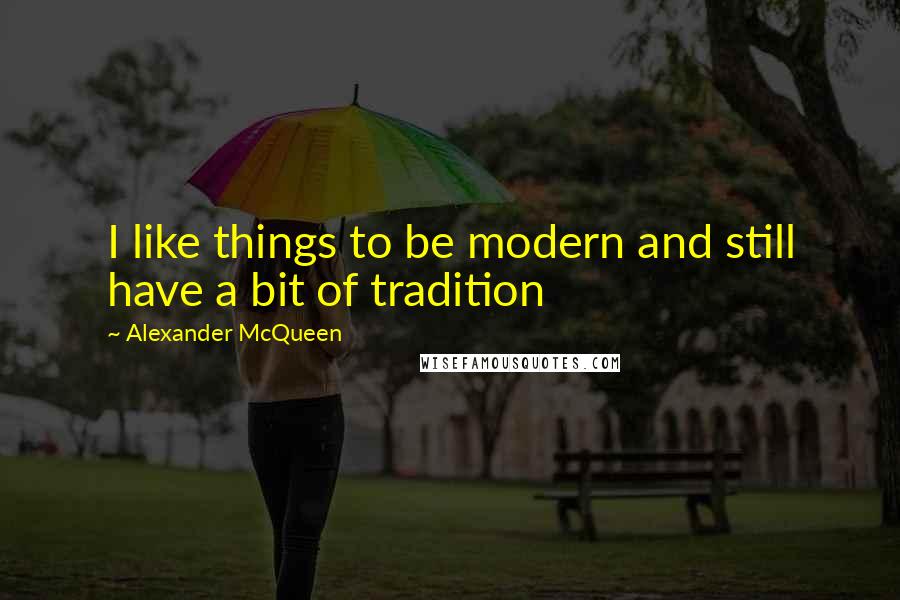 I like things to be modern and still have a bit of tradition

~ Alexander McQueen

WISEFAMOUSQUOTES.COM